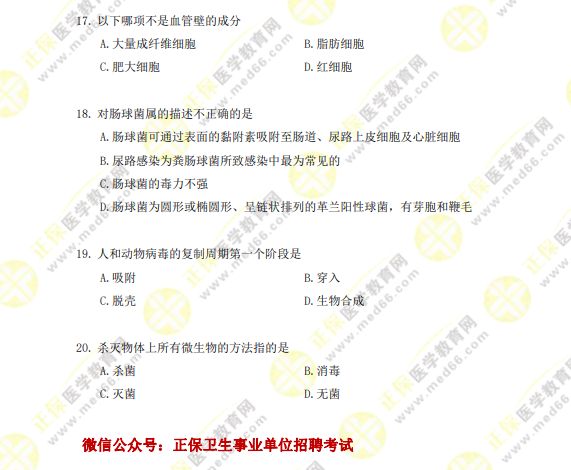 17.以下哪项不是血管壁的成分

A.大量成纤维细胞 B.脂肪细胞

C.肥大细胞 D.红细胞

18.对肠球菌属的描述不正确的是

A.肠球菌可通过表面的黏附素吸附至肠道、尿路上皮细胞及心脏细胞

B.尿路感染为粪肠球菌所致感染中最为常见的

C.肠球菌的毒力不强

D.肠球菌为圆形或椭圆形、呈链状排列的革兰阳性球菌，有芽胞和鞭毛

19.人和动物病毒的复制周期第一个阶段是

A.吸附 B.穿入

C.脱壳 D.生物合成

20.杀灭物体上所有微生物的方法指的是

A.杀菌 B.消毒

C.灭菌 D.无菌

微信公众号：正保卫生事业单位招聘考试

正保医学教育网 www.med66.com